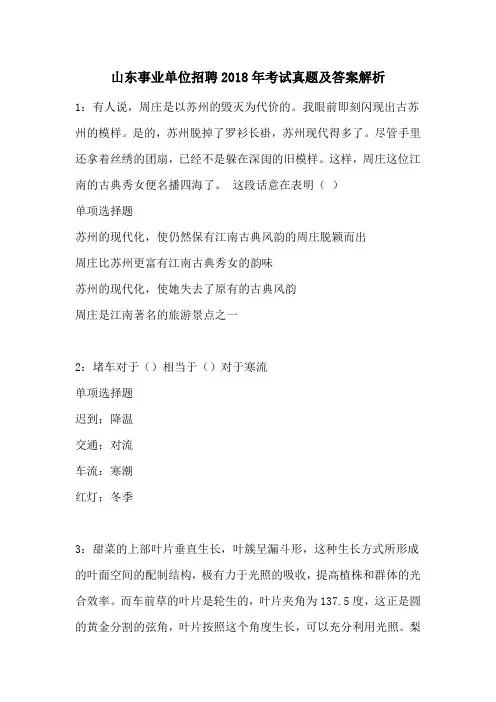 山东事业单位招聘2018年考试真题及答案解析

1：有人说，周庄是以苏州的毁灭为代价的。我眼前即刻闪现出古苏州的模样。是的，苏州脱掉了罗衫长褂，苏州现代得多了。尽管手里还拿着丝绣的团扇，已经不是躲在深闺的旧模样。这样，周庄这位江南的古典秀女便名播四海了。 这段话意在表明（ ）

单项选择题

苏州的现代化，使仍然保有江南古典风韵的周庄脱颖而出

周庄比苏州更富有江南古典秀女的韵味

苏州的现代化，使她失去了原有的古典风韵

周庄是江南著名的旅游景点之一

2：堵车对于（）相当于（）对于寒流

单项选择题

迟到：降温

交通：对流

车流：寒潮

红灯：冬季

3：甜菜的上部叶片垂直生长，叶簇呈漏斗形，这种生长方式所形成的叶面空间的配制结构，极有力于光照的吸收，提高植株和群体的光合效率。而车前草的叶片是轮生的，叶片夹角为137.5度，这正是圆的黄金分割的弦角，叶片按照这个角度生长，可以充分利用光照。梨